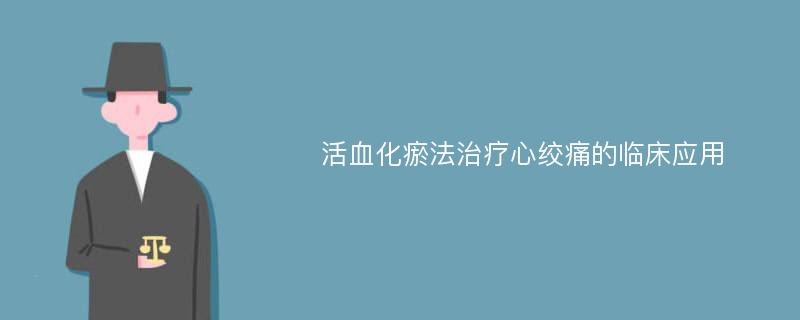 活血化瘀法治疗心绞痛的临床应用